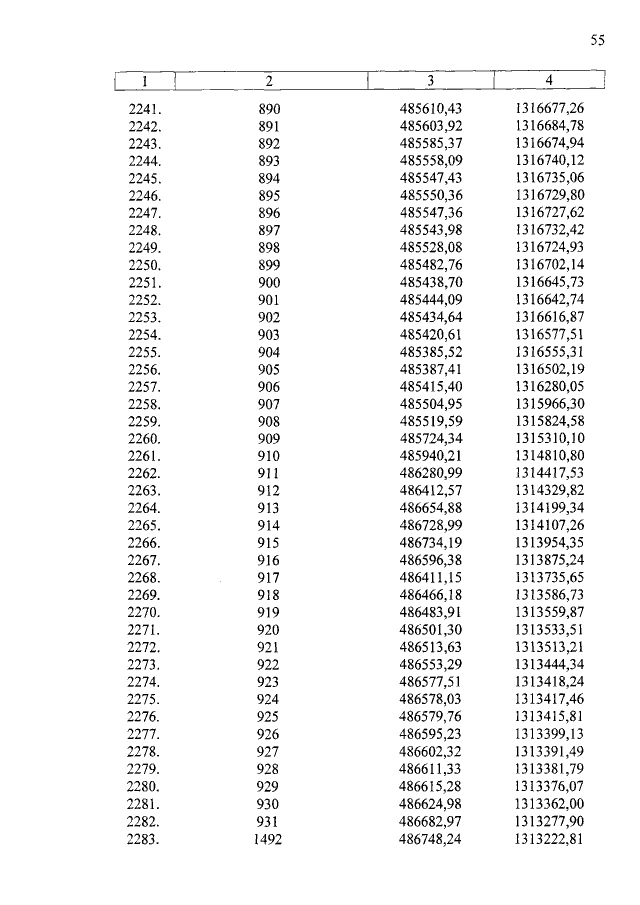 55

| 1 | 2 | 3 | 4 |
|---|---|---|---|
| 2241. | 890 | 485610,43 | 1316677,26 |
| 2242. | 891 | 485603,92 | 1316684,78 |
| 2243. | 892 | 485585,37 | 1316674,94 |
| 2244. | 893 | 485558,09 | 1316740,12 |
| 2245. | 894 | 485547,43 | 1316735,06 |
| 2246. | 895 | 485550,36 | 1316729,80 |
| 2247. | 896 | 485547,36 | 1316727,62 |
| 2248. | 897 | 485543,98 | 1316732,42 |
| 2249. | 898 | 485528,08 | 1316724,93 |
| 2250. | 899 | 485482,76 | 1316702,14 |
| 2251. | 900 | 485438,70 | 1316645,73 |
| 2252. | 901 | 485444,09 | 1316642,74 |
| 2253. | 902 | 485434,64 | 1316616,87 |
| 2254. | 903 | 485420,61 | 1316577,51 |
| 2255. | 904 | 485385,52 | 1316555,31 |
| 2256. | 905 | 485387,41 | 1316502,19 |
| 2257. | 906 | 485415,40 | 1316280,05 |
| 2258. | 907 | 485504,95 | 1315966,30 |
| 2259. | 908 | 485519,59 | 1315824,58 |
| 2260. | 909 | 485724,34 | 1315310,10 |
| 2261. | 910 | 485940,21 | 1314810,80 |
| 2262. | 911 | 486280,99 | 1314417,53 |
| 2263. | 912 | 486412,57 | 1314329,82 |
| 2264. | 913 | 486654,88 | 1314199,34 |
| 2265. | 914 | 486728,99 | 1314107,26 |
| 2266. | 915 | 486734,19 | 1313954,35 |
| 2267. | 916 | 486596,38 | 1313875,24 |
| 2268. | 917 | 486411,15 | 1313735,65 |
| 2269. | 918 | 486466,18 | 1313586,73 |
| 2270. | 919 | 486483,91 | 1313559,87 |
| 2271. | 920 | 486501,30 | 1313533,51 |
| 2272. | 921 | 486513,63 | 1313513,21 |
| 2273. | 922 | 486553,29 | 1313444,34 |
| 2274. | 923 | 486577,51 | 1313418,24 |
| 2275. | 924 | 486578,03 | 1313417,46 |
| 2276. | 925 | 486579,76 | 1313415,81 |
| 2277. | 926 | 486595,23 | 1313399,13 |
| 2278. | 927 | 486602,32 | 1313391,49 |
| 2279. | 928 | 486611,33 | 1313381,79 |
| 2280. | 929 | 486615,28 | 1313376,07 |
| 2281. | 930 | 486624,98 | 1313362,00 |
| 2282. | 931 | 486682,97 | 1313277,90 |
| 2283. | 1492 | 486748,24 | 1313222,81 |